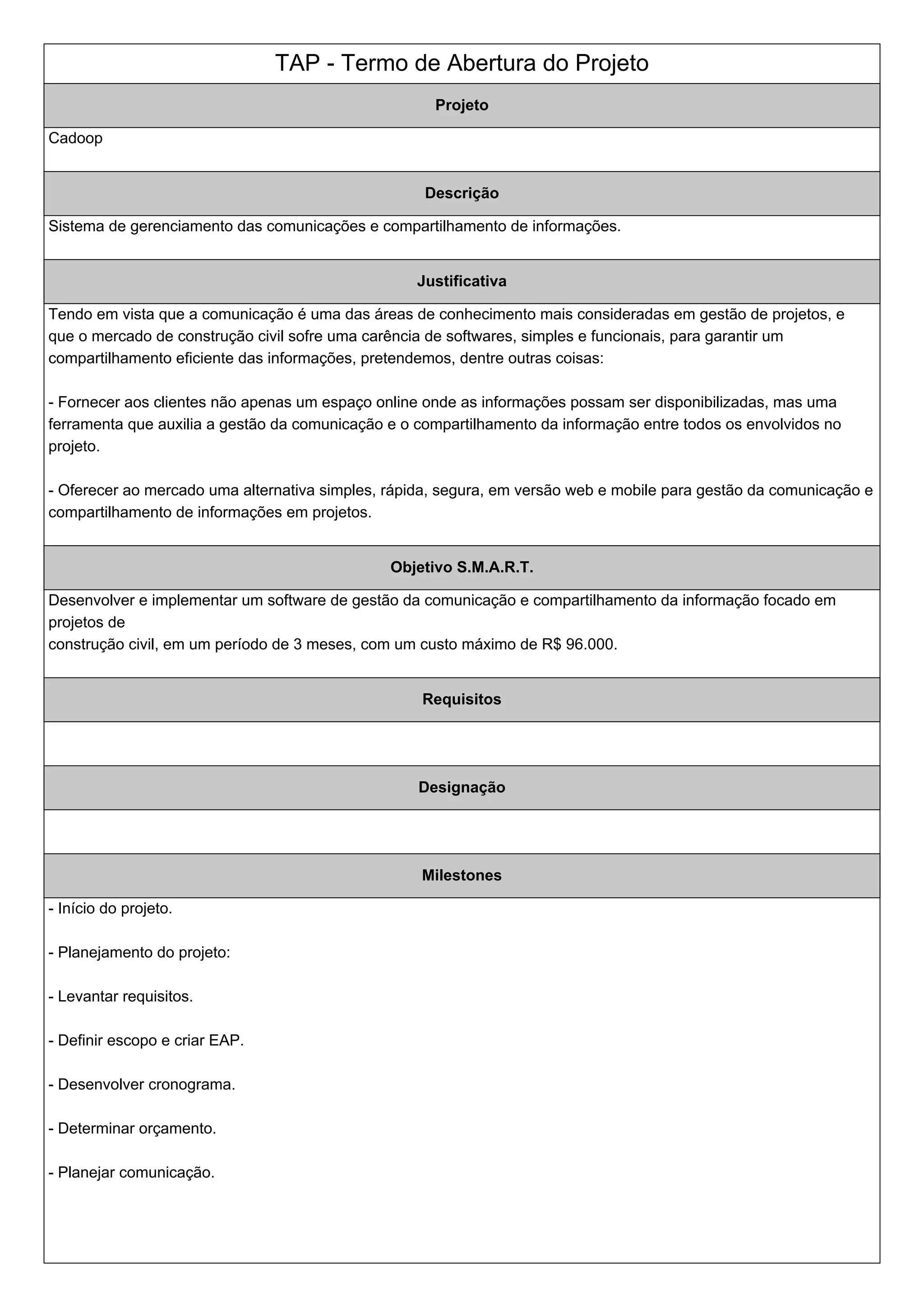 TAP - Termo de Abertura do Projeto

Projeto

Cadoop

Descrição

Sistema de gerenciamento das comunicações e compartilhamento de informações.

Justificativa

Tendo em vista que a comunicação é uma das áreas de conhecimento mais consideradas em gestão de projetos, e que o mercado de construção civil sofre uma carência de softwares, simples e funcionais, para garantir um compartilhamento eficiente das informações, pretendemos, dentre outras coisas:

- Fornecer aos clientes não apenas um espaço online onde as informações possam ser disponibilizadas, mas uma ferramenta que auxilia a gestão da comunicação e o compartilhamento da informação entre todos os envolvidos no projeto.

- Oferecer ao mercado uma alternativa simples, rápida, segura, em versão web e mobile para gestão da comunicação e compartilhamento de informações em projetos.

Objetivo S.M.A.R.T.

Desenvolver e implementar um software de gestão da comunicação e compartilhamento da informação focado em projetos de
construção civil, em um período de 3 meses, com um custo máximo de R$ 96.000.

Requisitos

Designação

Milestones

- Início do projeto.

- Planejamento do projeto:

- Levantar requisitos.

- Definir escopo e criar EAP.

- Desenvolver cronograma.

- Determinar orçamento.

- Planejar comunicação.